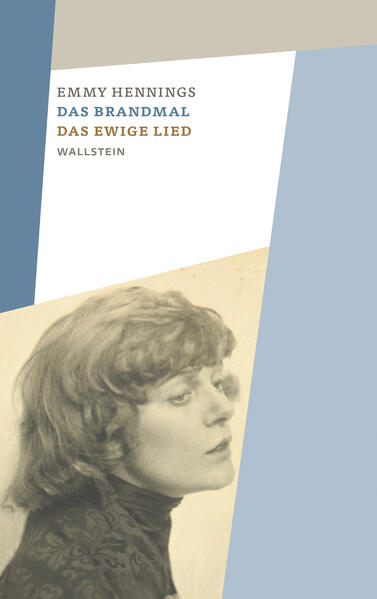 EMMY HENNINGS
DAS BRANDMAL
DAS EWIGE LIED
WALLSTEIN